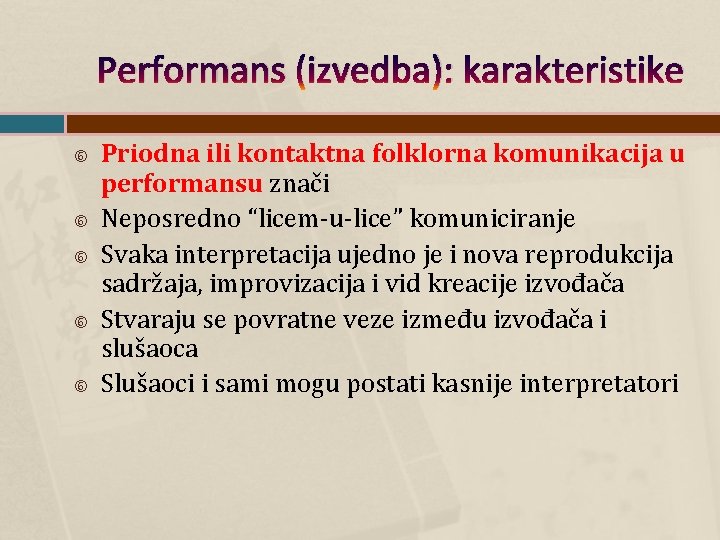 Performans (izvedba): karakteristike

Priodna ili kontaktna folklorna komunikacija u performansu znači

Neposredno “licem-u-lice” komuniciranje

Svaka interpretacija ujedno je i nova reprodukcija sadržaja, improvizacija i vid kreacije izvođača

Stvaraju se povratne veze između izvođača i slušaoca

Slušaoci i sami mogu postati kasnije interpretatori